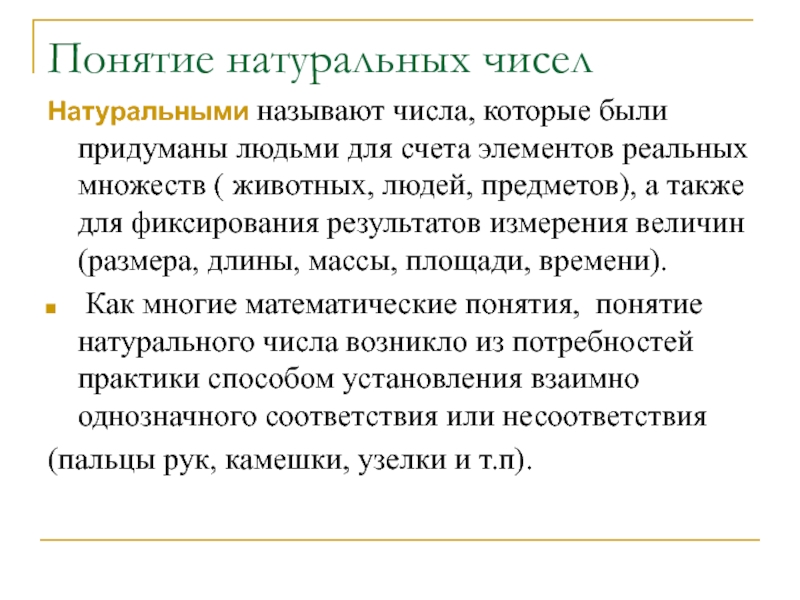 Понятие натуральных чисел

Натуральными называют числа, которые были придуманы людьми для счета элементов реальных множеств ( животных, людей, предметов), а также для фиксирования результатов измерения величин (размера, длины, массы, площади, времени).

Как многие математические понятия, понятие натурального числа возникло из потребностей практики способом установления взаимно однозначного соответствия или несоответствия

(пальцы рук, камешки, узелки и т.п).